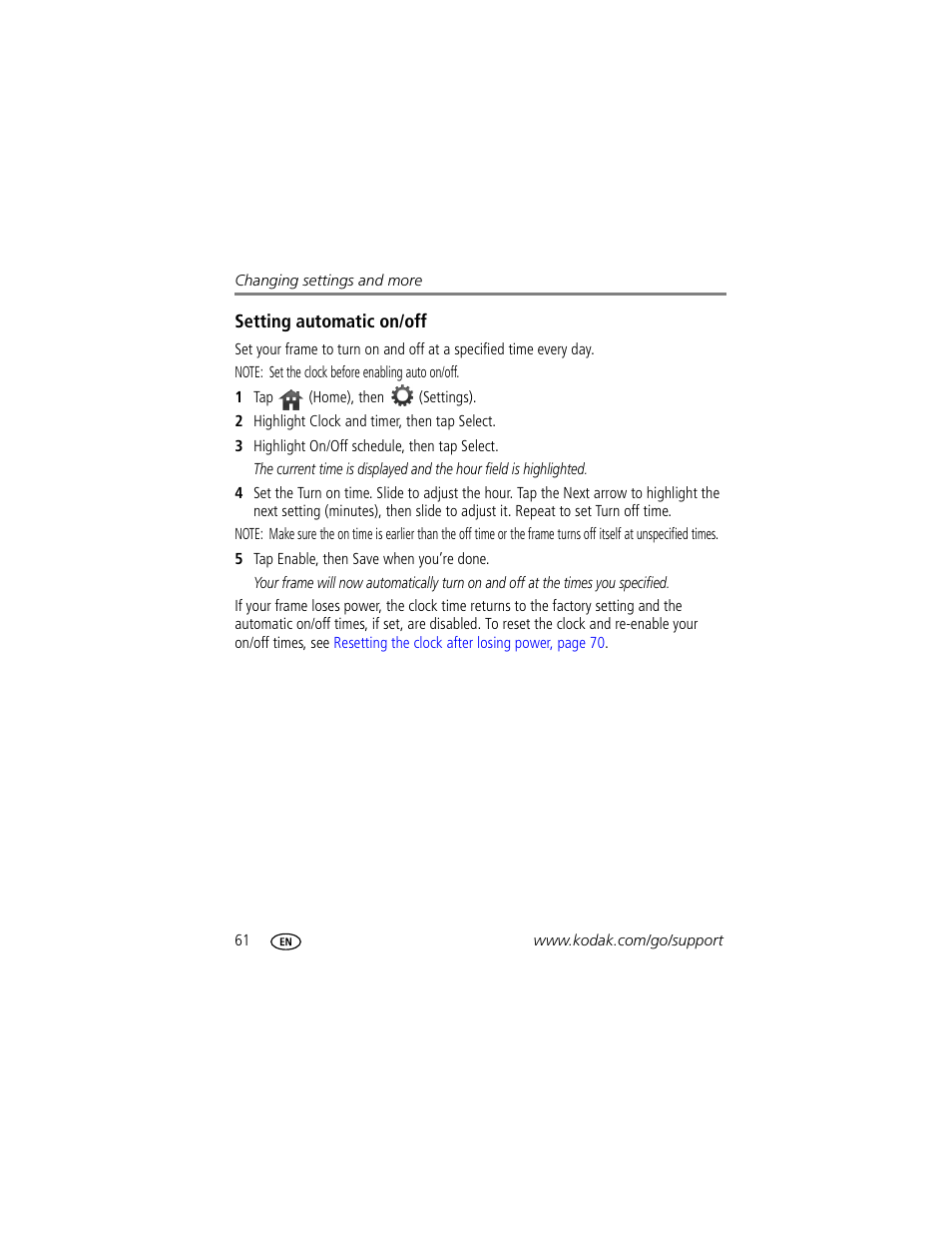 Changing settings and more

Setting automatic on/off

Set your frame to turn on and off at a specified time every day.

NOTE: Set the clock before enabling auto on/off.

1 Tap (Home), then (Settings).

2 Highlight Clock and timer, then tap Select.

3 Highlight On/Off schedule, then tap Select.

The current time is displayed and the hour field is highlighted.

4 Set the Turn on time. Slide to adjust the hour. Tap the Next arrow to highlight the next setting (minutes), then slide to adjust it. Repeat to set Turn off time.

NOTE: Make sure the on time is earlier than the off time or the frame turns off itself at unspecified times.

5 Tap Enable, then Save when you're done.

Your frame will now automatically turn on and off at the times you specified.

If your frame loses power, the clock time returns to the factory setting and the automatic on/off times, if set, are disabled. To reset the clock and re-enable your on/off times, see Resetting the clock after losing power, page 70.

61 EN www.kodak.com/go/support